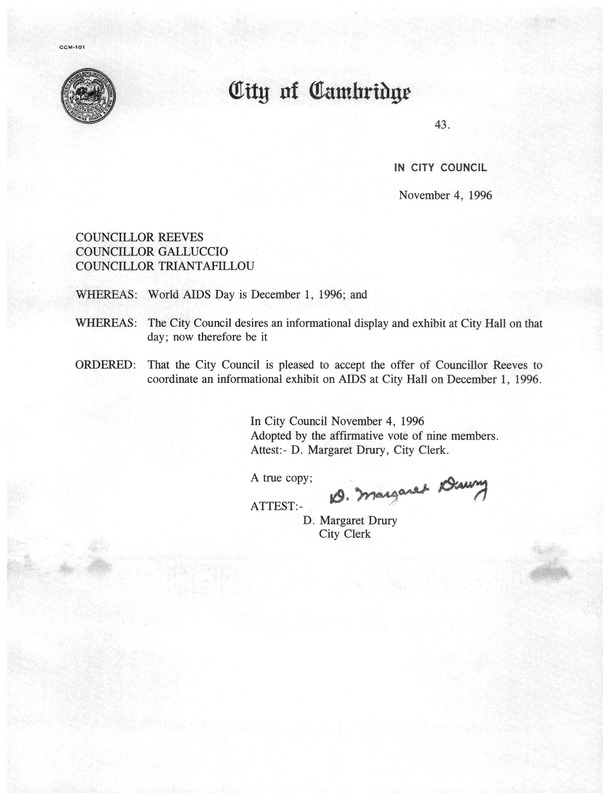 CCM-101

City of Cambridge

43.

IN CITY COUNCIL

November 4, 1996

COUNCILLOR REEVES
COUNCILLOR GALLUCCIO
COUNCILLOR TRIANTAFILLOU

WHEREAS: World AIDS Day is December 1, 1996; and

WHEREAS: The City Council desires an informational display and exhibit at City Hall on that day; now therefore be it

ORDERED: That the City Council is pleased to accept the offer of Councillor Reeves to coordinate an informational exhibit on AIDS at City Hall on December 1, 1996.

In City Council November 4, 1996
Adopted by the affirmative vote of nine members.
Attest:- D. Margaret Drury, City Clerk.

A true copy;

ATTEST:- D. Margaret Drury
D. Margaret Drury
City Clerk